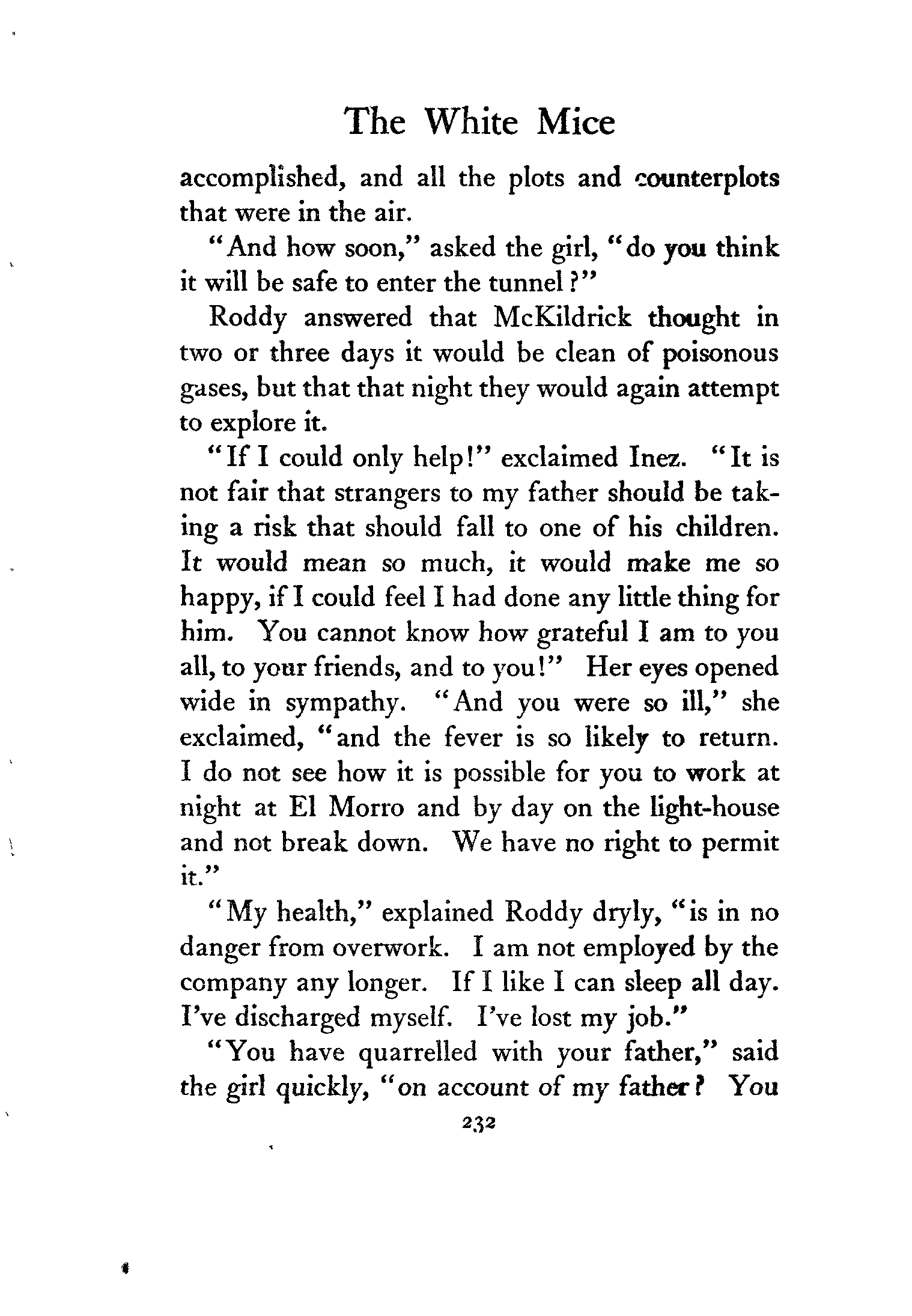 The White Mice

accomplished, and all the plots and counterplots that were in the air.

"And how soon," asked the girl, "do you think it will be safe to enter the tunnel?"

Roddy answered that McKildrick thought in two or three days it would be clean of poisonous gases, but that that night they would again attempt to explore it.

"If I could only help!" exclaimed Inez. "It is not fair that strangers to my father should be taking a risk that should fall to one of his children. It would mean so much, it would make me so happy, if I could feel I had done any little thing for him. You cannot know how grateful I am to you all, to your friends, and to you!" Her eyes opened wide in sympathy. "And you were so ill," she exclaimed, "and the fever is so likely to return. I do not see how it is possible for you to work at night at El Morro and by day on the light-house and not break down. We have no right to permit it."

"My health," explained Roddy dryly, "is in no danger from overwork. I am not employed by the company any longer. If I like I can sleep all day. I've discharged myself. I've lost my job."

"You have quarrelled with your father," said the girl quickly, "on account of my father? You

232